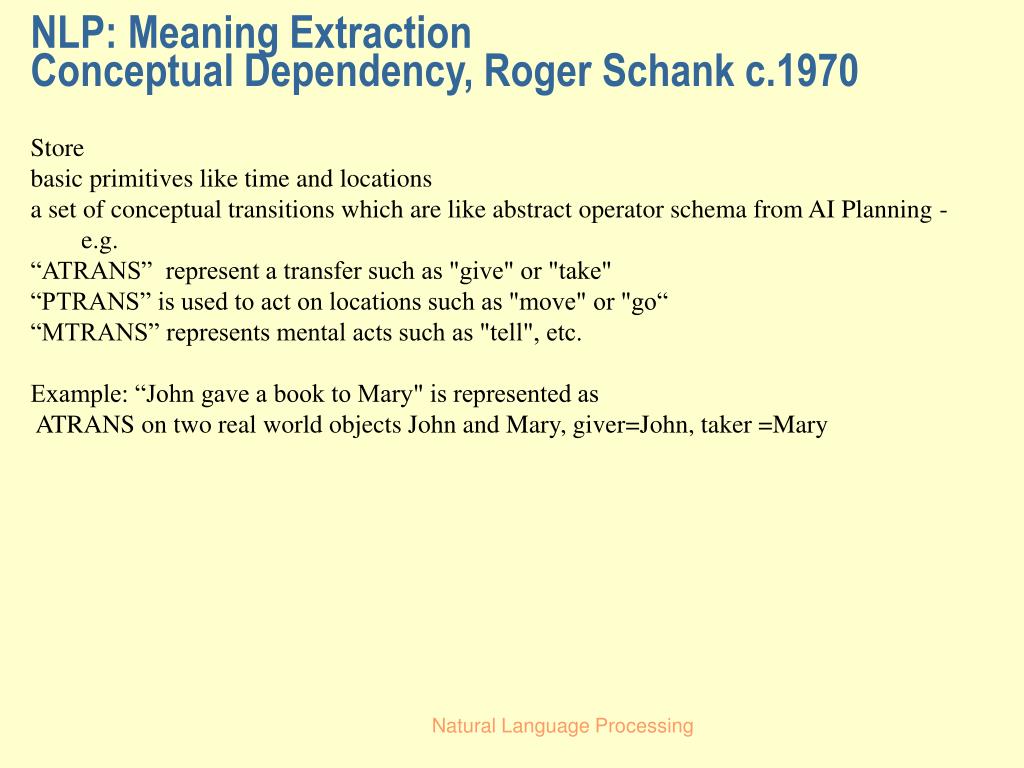 NLP: Meaning Extraction
Conceptual Dependency, Roger Schank c.1970

Store
basic primitives like time and locations
a set of conceptual transitions which are like abstract operator schema from AI Planning - e.g.
“ATRANS” represent a transfer such as "give" or "take"
“PTRANS” is used to act on locations such as "move" or "go“
“MTRANS” represents mental acts such as "tell", etc.

Example: “John gave a book to Mary" is represented as
ATRANS on two real world objects John and Mary, giver=John, taker =Mary

Natural Language Processing